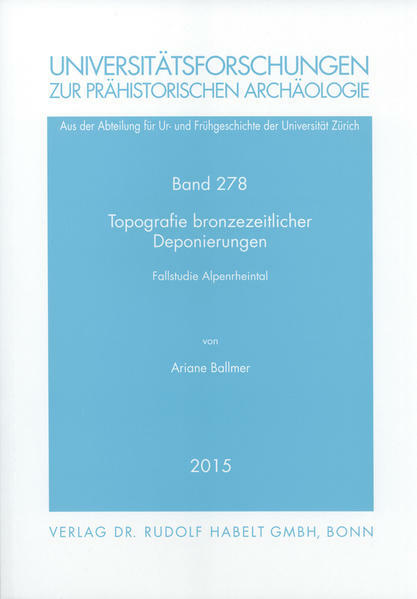 UNIVERSITÄTSFORSCHUNGEN
ZUR PRÄHISTORISCHEN ARCHÄOLOGIE

Aus der Abteilung für Ur- und Frühgeschichte der Universität Zürich

Band 278

Topografie bronzezeitlicher Deponierungen

Fallstudie Alpenrheintal

von

Ariane Ballmer

2015

VERLAG DR. RUDOLF HABELT GMBH, BONN